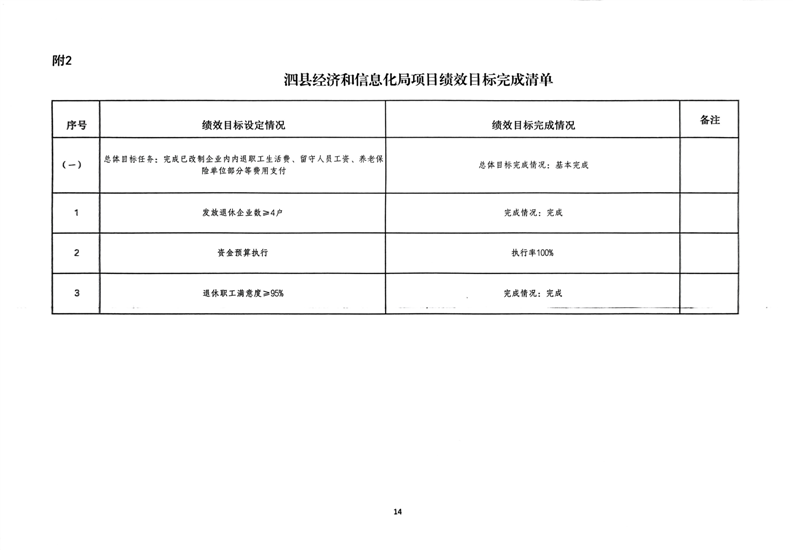 附2

泗县经济和信息化局项目绩效目标完成清单

| 序号 | 绩效目标设定情况 | 绩效目标完成情况 | 备注 |
|---|---|---|---|
| （一） | 总体目标任务：完成已改制企业内内退职工生活费、留守人员工资、养老保险单位部分等费用支付 | 总体目标完成情况：基本完成 | |
| 1 | 发放退休企业数≥4户 | 完成情况：完成 | |
| 2 | 资金预算执行 | 执行率100% | |
| 3 | 退休职工满意度≥95% | 完成情况：完成 | |

14